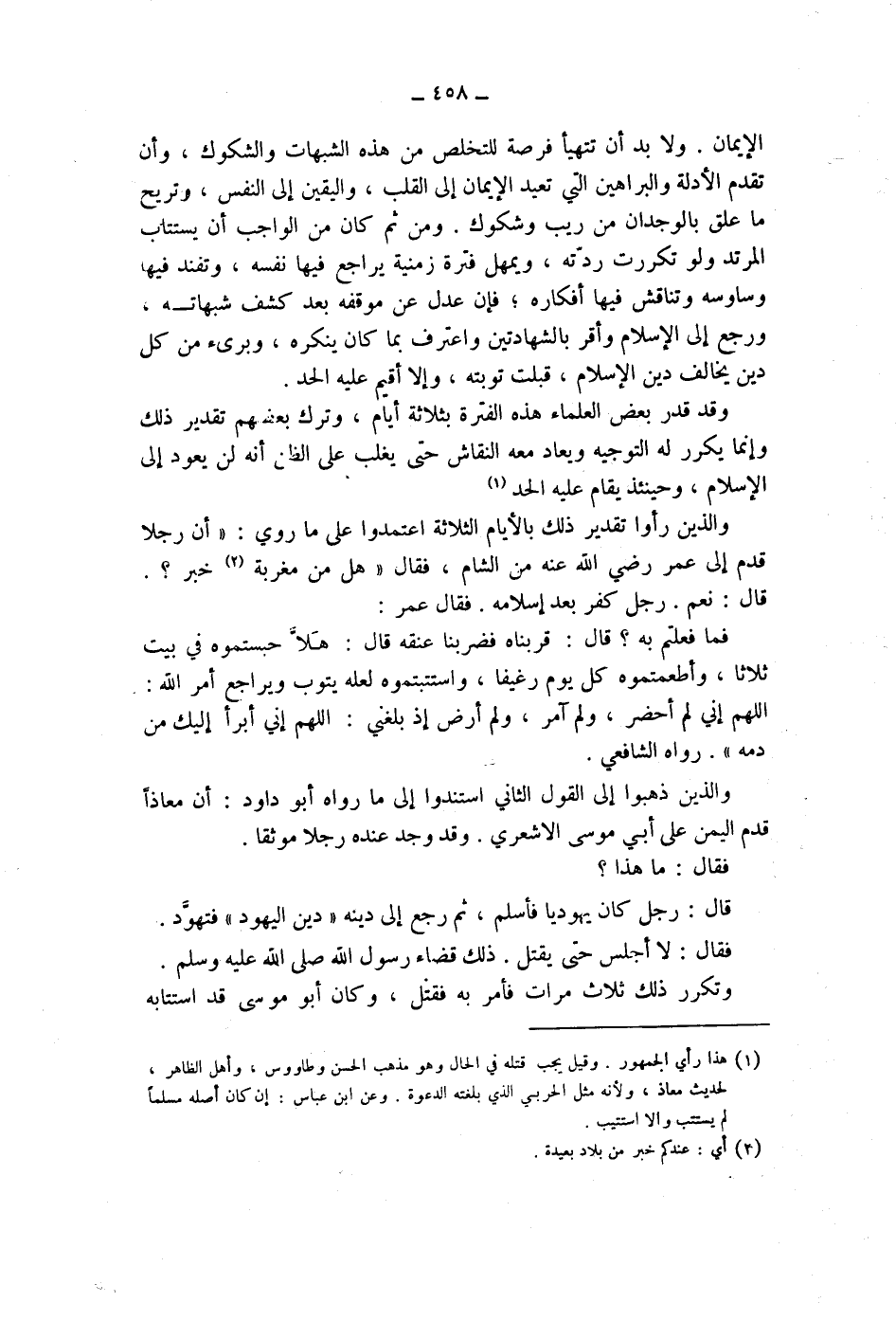 — ٤٥٨ —

الإيمان . ولا بد أن تتهيأ فرصة للتخلص من هذه الشبهات والشكوك ، وأن تقدم الأدلة والبراهين التي تعيد الإيمان إلى القلب ، واليقين إلى النفس ، وتريح ما علق بالوجدان من ريب وشكوك . ومن ثم كان من الواجب أن يستتاب المرتد ولو تكررت ردّته ، ويمهل فترة زمنية يراجع فيها نفسه ، وتفند فيها وساوسه وتناقش فيها أفكاره ؛ فإن عدل عن موقفه بعد كشف شبهاتـه ، ورجع إلى الإسلام وأقر بالشهادتين واعترف بما كان ينكره ، وبرىء من كل دين يخالف دين الإسلام ، قبلت توبته ، وإلا أقيم عليه الحد .

وقد قدر بعض العلماء هذه الفترة بثلاثة أيام ، وترك بعضهم تقدير ذلك وإنما يكرر له التوجيه ويعاد معه النقاش حتى يغلب على الظن أنه لن يعود إلى الإسلام ، وحينئذ يقام عليه الحد (١)

والذين رأوا تقدير ذلك بالأيام الثلاثة اعتمدوا على ما روي : « أن رجلا قدم إلى عمر رضي الله عنه من الشام ، فقال « هل من مغربة (٢) خبر ؟ .
قال : نعم . رجل كفر بعد إسلامه . فقال عمر :

فما فعلتم به ؟ قال : قربناه فضربنا عنقه قال : هـلاّ حبستموه في بيت ثلاثا ، وأطعمتموه كل يوم رغيفا ، واستتبتموه لعله يتوب ويراجع أمر الله : اللهم إني لم أحضر ، ولم آمر ، ولم أرض إذ بلغني : اللهم إني أبرأ إليك من دمه » . رواه الشافعي .

والذين ذهبوا إلى القول الثاني استندوا إلى ما رواه أبو داود : أن معاذاً قدم اليمن على أبي موسى الاشعري . وقد وجد عنده رجلا موثقا .
فقال : ما هذا ؟

قال : رجل كان يهوديا فأسلم ، ثم رجع إلى دينه « دين اليهود » فتهوّد .
فقال : لا أجلس حتى يقتل . ذلك قضاء رسول الله صلى الله عليه وسلم .
وتكرر ذلك ثلاث مرات فأمر به فقتل ، وكان أبو موسى قد استتابه

(١) هذا رأي الجمهور . وقيل يجب قتله في الحال وهو مذهب الحسن وطاووس ، وأهل الظاهر ، لحديث معاذ ، ولأنه مثل الحربي الذي بلغته الدعوة . وعن ابن عباس : إن كان أصله مسلماً لم يستتب والا استتيب .
(٢) أي : عندكم خبر من بلاد بعيدة .